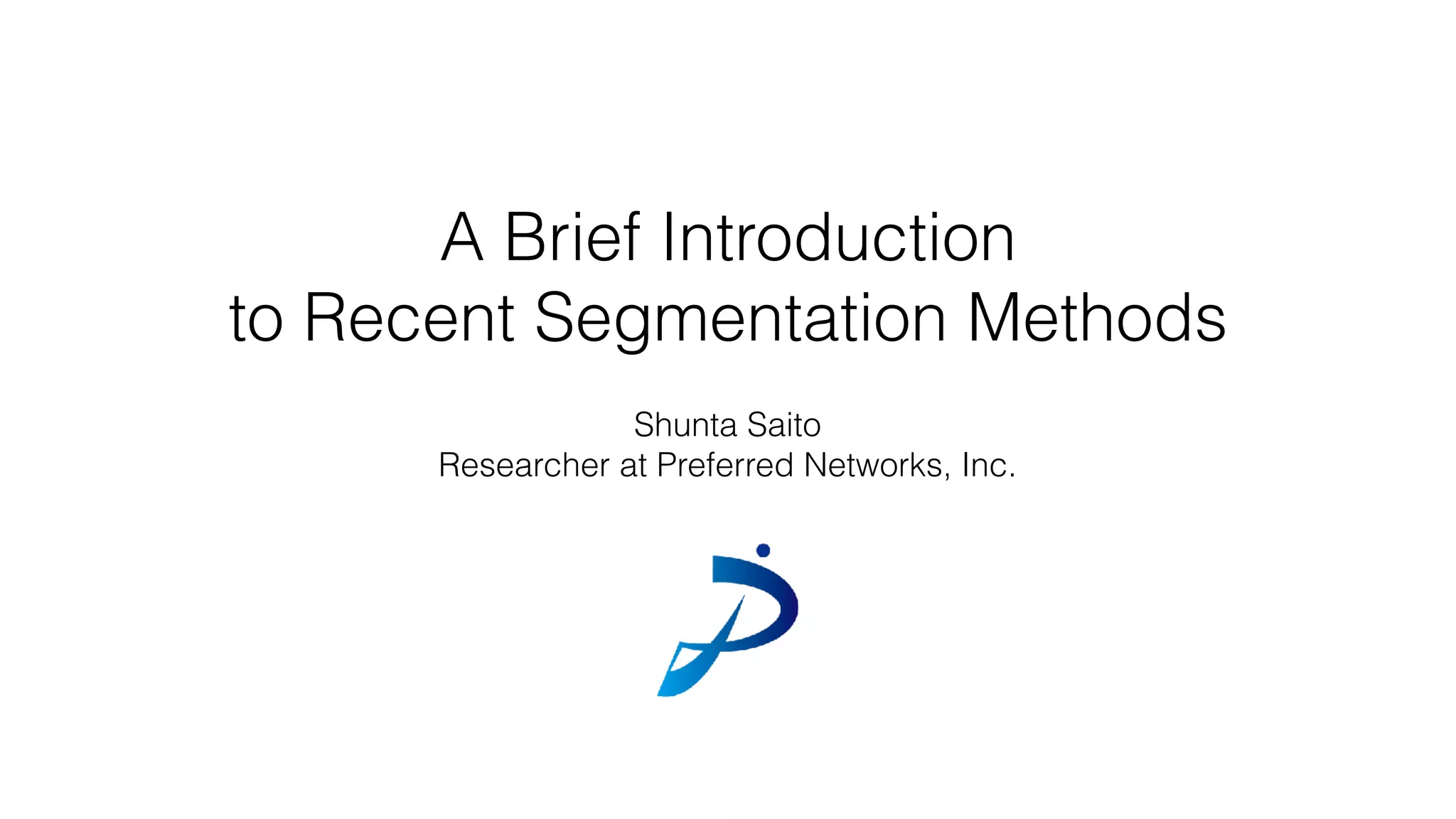 A Brief Introduction
to Recent Segmentation Methods

Shunta Saito
Researcher at Preferred Networks, Inc.